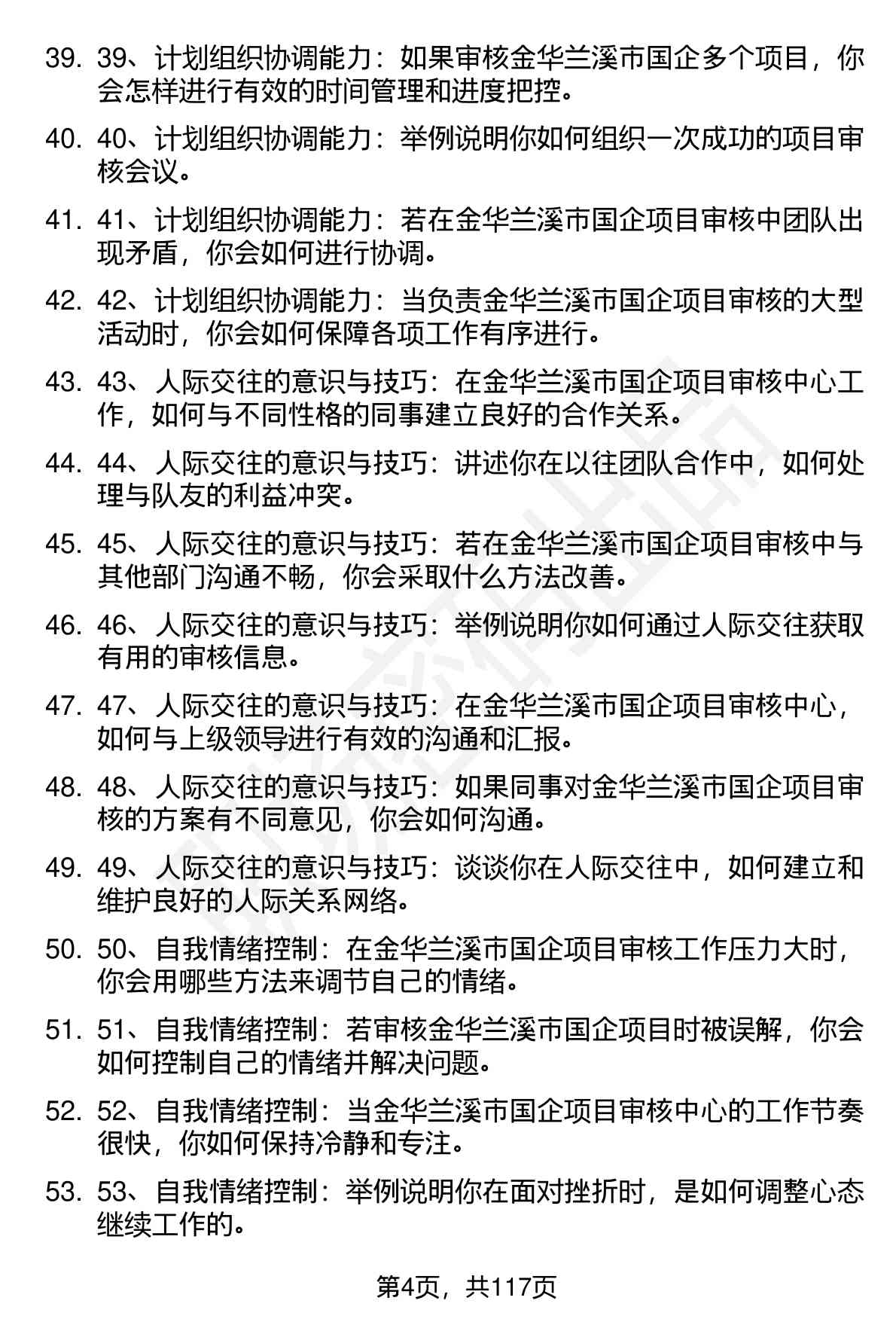 39. 39、计划组织协调能力：如果审核金华兰溪市国企多个项目，你会怎样进行有效的时间管理和进度把控。

40. 40、计划组织协调能力：举例说明你如何组织一次成功的项目审核会议。

41. 41、计划组织协调能力：若在金华兰溪市国企项目审核中团队出现矛盾，你会如何进行协调。

42. 42、计划组织协调能力：当负责金华兰溪市国企项目审核的大型活动时，你会如何保障各项工作有序进行。

43. 43、人际交往的意识与技巧：在金华兰溪市国企项目审核中心工作，如何与不同性格的同事建立良好的合作关系。

44. 44、人际交往的意识与技巧：讲述你在以往团队合作中，如何处理与队友的利益冲突。

45. 45、人际交往的意识与技巧：若在金华兰溪市国企项目审核中与其他部门沟通不畅，你会采取什么方法改善。

46. 46、人际交往的意识与技巧：举例说明你如何通过人际交往获取有用的审核信息。

47. 47、人际交往的意识与技巧：在金华兰溪市国企项目审核中心，如何与上级领导进行有效的沟通和汇报。

48. 48、人际交往的意识与技巧：如果同事对金华兰溪市国企项目审核的方案有不同意见，你会如何沟通。

49. 49、人际交往的意识与技巧：谈谈你在人际交往中，如何建立和维护良好的人际关系网络。

50. 50、自我情绪控制：在金华兰溪市国企项目审核工作压力大时，你会用哪些方法来调节自己的情绪。

51. 51、自我情绪控制：若审核金华兰溪市国企项目时被误解，你会如何控制自己的情绪并解决问题。

52. 52、自我情绪控制：当金华兰溪市国企项目审核中心的工作节奏很快，你如何保持冷静和专注。

53. 53、自我情绪控制：举例说明你在面对挫折时，是如何调整心态继续工作的。

第4页，共117页